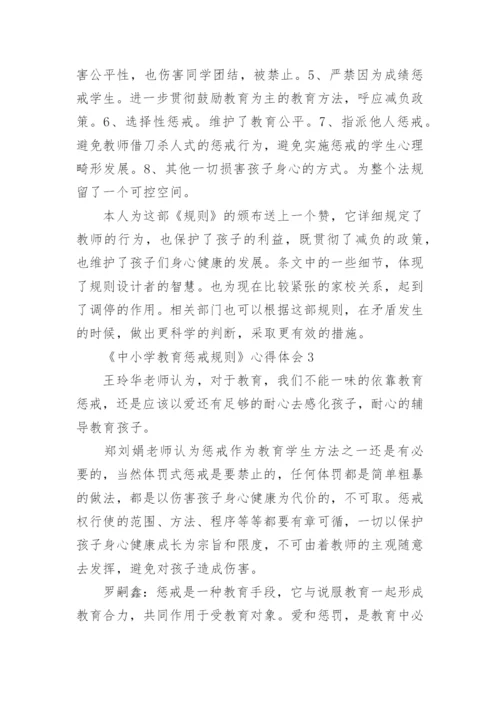 害公平性，也伤害同学团结，被禁止。5、严禁因为成绩惩戒学生。进一步贯彻鼓励教育为主的教育方法，呼应减负政策。6、选择性惩戒。维护了教育公平。7、指派他人惩戒。避免教师借刀杀人式的惩戒行为，避免实施惩戒的学生心理畸形发展。8、其他一切损害孩子身心的方式。为整个法规留了一个可控空间。

本人为这部《规则》的颁布送上一个赞，它详细规定了教师的行为，也保护了孩子的利益，既贯彻了减负的政策，也维护了孩子们身心健康的发展。条文中的一些细节，体现了规则设计者的智慧。也为现在比较紧张的家校关系，起到了调停的作用。相关部门也可以根据这部规则，在矛盾发生的时候，做出更科学的判断，采取更有效的措施。

《中小学教育惩戒规则》心得体会 3

王玲华老师认为，对于教育，我们不能一味的依靠教育惩戒，还是应该以爱还有足够的耐心去感化孩子，耐心的辅导教育孩子。

郑刘娟老师认为惩戒作为教育学生方法之一还是有必要的，当然体罚式惩戒是要禁止的，任何体罚都是简单粗暴的做法，都是以伤害孩子身心健康为代价的，不可取。惩戒权行使的范围、方法、程序等等都要有章可循，一切以保护孩子身心健康成长为宗旨和限度，不可由着教师的主观随意去发挥，避免对孩子造成伤害。

罗嗣鑫：惩戒是一种教育手段，它与说服教育一起形成教育合力，共同作用于受教育对象。爱和惩罚，是教育中必